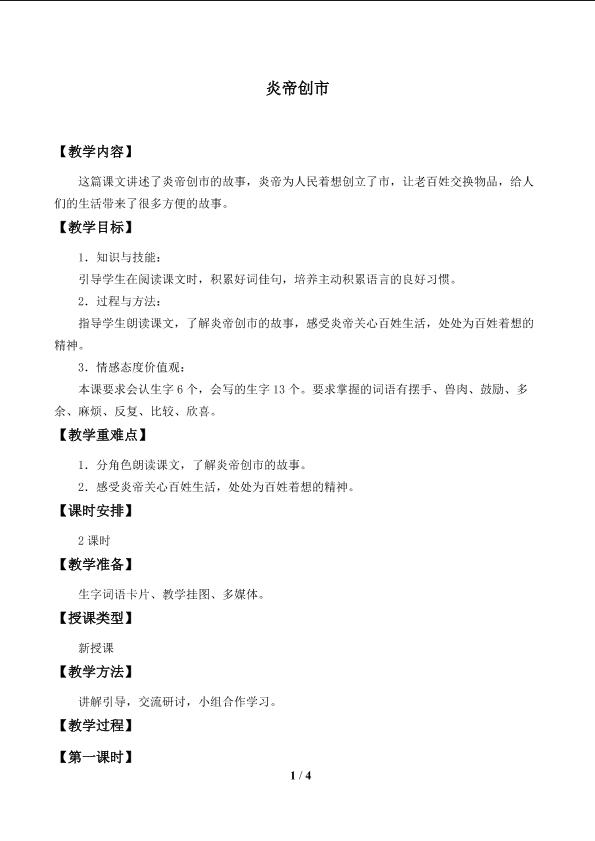 炎帝创市

【教学内容】

这篇课文讲述了炎帝创市的故事，炎帝为人民着想创立了市，让老百姓交换物品，给人们的生活带来了很多方便的故事。

【教学目标】

1．知识与技能：

引导学生在阅读课文时，积累好词佳句，培养主动积累语言的良好习惯。

2．过程与方法：

指导学生朗读课文，了解炎帝创市的故事，感受炎帝关心百姓生活，处处为百姓着想的精神。

3．情感态度价值观：

本课要求会认生字 6 个，会写的生字 13 个。要求掌握的词语有摆手、兽肉、鼓励、多余、麻烦、反复、比较、欣喜。

【教学重难点】

1．分角色朗读课文，了解炎帝创市的故事。

2．感受炎帝关心百姓生活，处处为百姓着想的精神。

【课时安排】

2 课时

【教学准备】

生字词语卡片、教学挂图、多媒体。

【授课类型】

新授课

【教学方法】

讲解引导，交流研讨，小组合作学习。

【教学过程】

【第一课时】

1 / 4